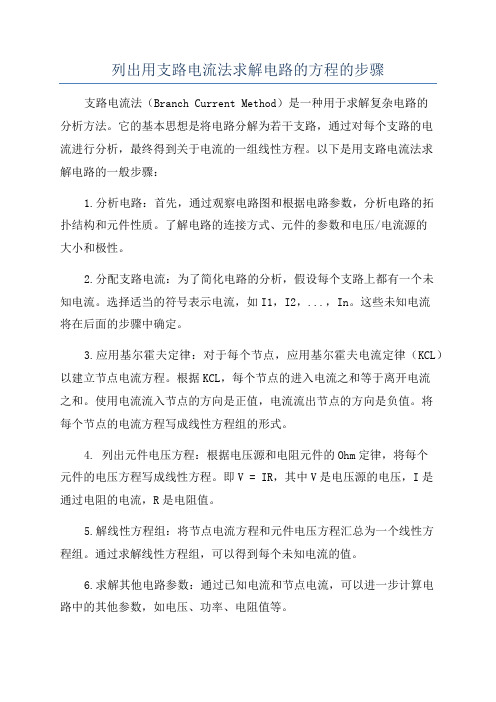 列出用支路电流法求解电路的方程的步骤

支路电流法（Branch Current Method）是一种用于求解复杂电路的分析方法。它的基本思想是将电路分解为若干支路，通过对每个支路的电流进行分析，最终得到关于电流的一组线性方程。以下是用支路电流法求解电路的一般步骤：

1.分析电路：首先，通过观察电路图和根据电路参数，分析电路的拓扑结构和元件性质。了解电路的连接方式、元件的参数和电压/电流源的大小和极性。

2.分配支路电流：为了简化电路的分析，假设每个支路上都有一个未知电流。选择适当的符号表示电流，如 I1，I2，...，In。这些未知电流将在后面的步骤中确定。

3.应用基尔霍夫定律：对于每个节点，应用基尔霍夫电流定律（KCL）以建立节点电流方程。根据KCL，每个节点的进入电流之和等于离开电流之和。使用电流流入节点的方向是正值，电流流出节点的方向是负值。将每个节点的电流方程写成线性方程组的形式。

4. 列出元件电压方程：根据电压源和电阻元件的Ohm定律，将每个元件的电压方程写成线性方程。即 V = IR，其中V是电压源的电压，I是通过电阻的电流，R是电阻值。

5.解线性方程组：将节点电流方程和元件电压方程汇总为一个线性方程组。通过求解线性方程组，可以得到每个未知电流的值。

6.求解其他电路参数：通过已知电流和节点电流，可以进一步计算电路中的其他参数，如电压、功率、电阻值等。